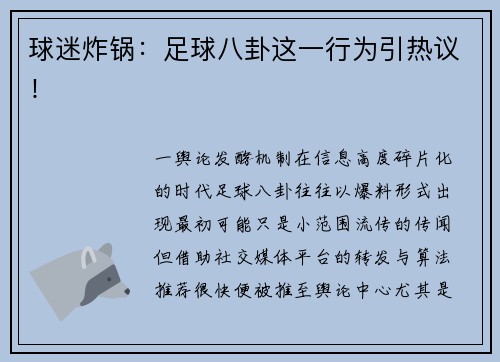 球迷炸锅：足球八卦这一行为引热议！

一舆论发酵机制在信息高度碎片化的时代足球八卦往往以爆料形式出现最初可能只是小范围流传的传闻但借助社交媒体平台的转发与算法推荐很快便被推至舆论中心尤其是